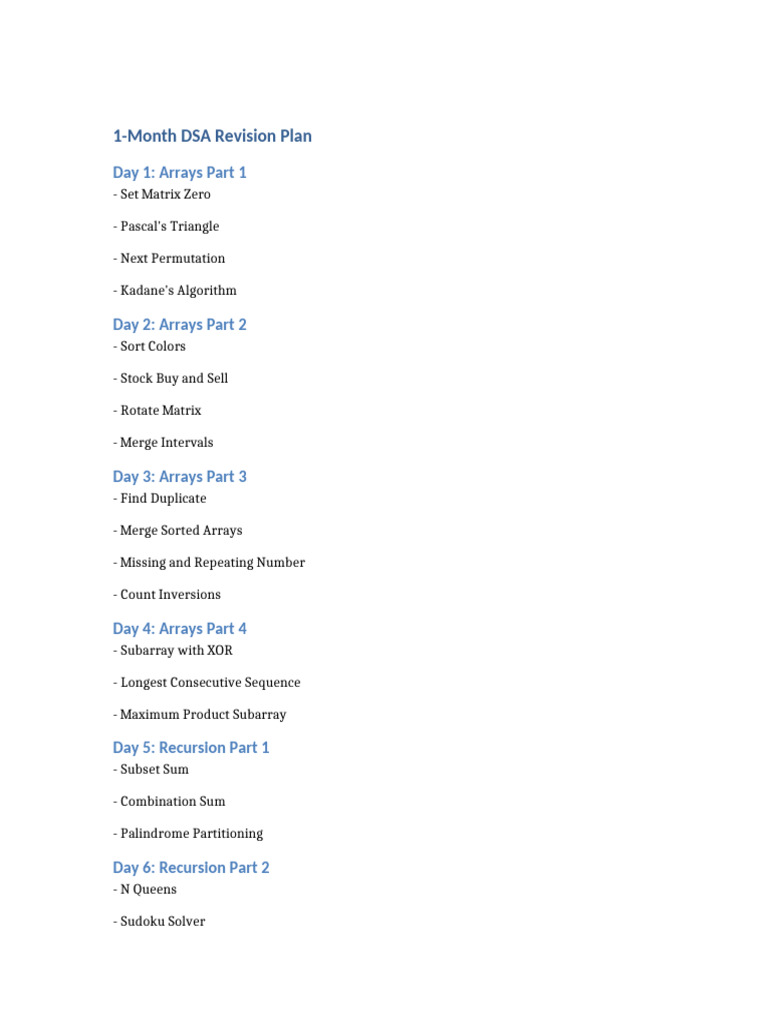 1-Month DSA Revision Plan

Day 1: Arrays Part 1
- Set Matrix Zero

- Pascal's Triangle

- Next Permutation

- Kadane's Algorithm

Day 2: Arrays Part 2
- Sort Colors

- Stock Buy and Sell

- Rotate Matrix

- Merge Intervals

Day 3: Arrays Part 3
- Find Duplicate

- Merge Sorted Arrays

- Missing and Repeating Number

- Count Inversions

Day 4: Arrays Part 4
- Subarray with XOR

- Longest Consecutive Sequence

- Maximum Product Subarray

Day 5: Recursion Part 1
- Subset Sum

- Combination Sum

- Palindrome Partitioning

Day 6: Recursion Part 2
- N Queens

- Sudoku Solver